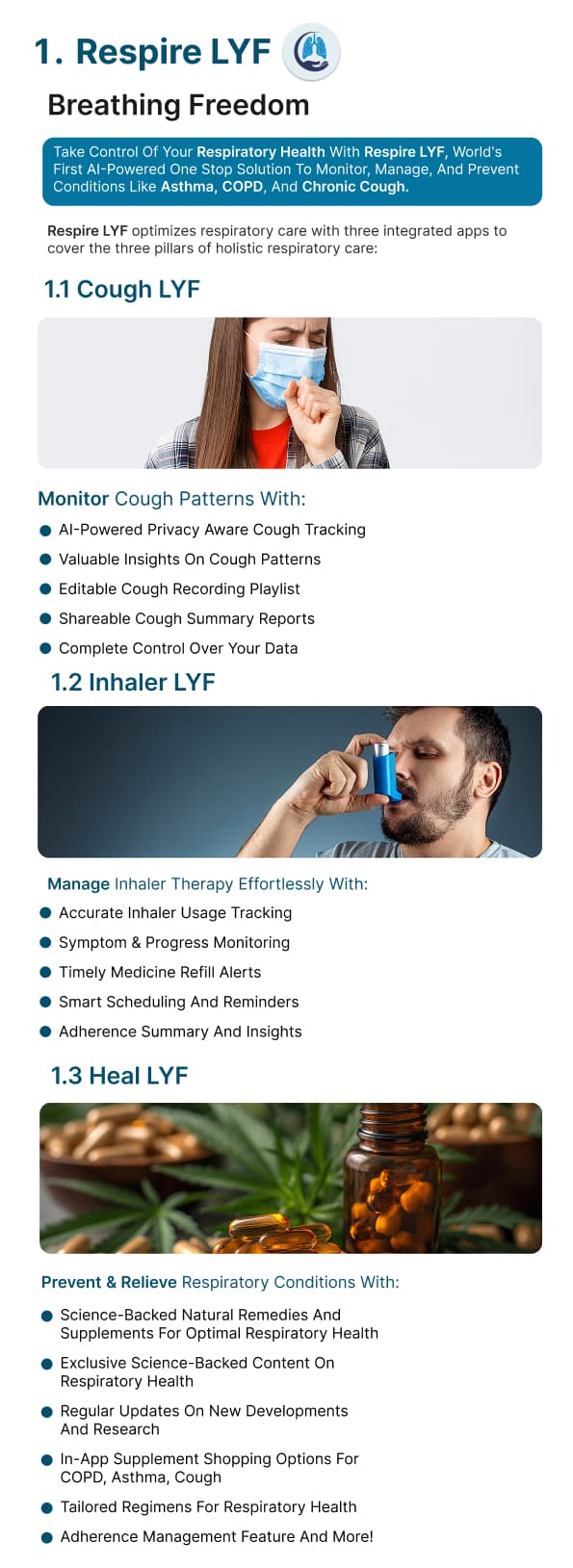 1. Respire LYF

Breathing Freedom

Take Control Of Your Respiratory Health With Respire LYF, World's First AI-Powered One Stop Solution To Monitor, Manage, And Prevent Conditions Like Asthma, COPD, And Chronic Cough.

Respire LYF optimizes respiratory care with three integrated apps to cover the three pillars of holistic respiratory care:

1.1 Cough LYF

Monitor Cough Patterns With:

- AI-Powered Privacy Aware Cough Tracking
- Valuable Insights On Cough Patterns
- Editable Cough Recording Playlist
- Shareable Cough Summary Reports
- Complete Control Over Your Data

1.2 Inhaler LYF

Manage Inhaler Therapy Effortlessly With:

- Accurate Inhaler Usage Tracking
- Symptom & Progress Monitoring
- Timely Medicine Refill Alerts
- Smart Scheduling And Reminders
- Adherence Summary And Insights

1.3 Heal LYF

Prevent & Relieve Respiratory Conditions With:

- Science-Backed Natural Remedies And Supplements For Optimal Respiratory Health
- Exclusive Science-Backed Content On Respiratory Health
- Regular Updates On New Developments And Research
- In-App Supplement Shopping Options For COPD, Asthma, Cough
- Tailored Regimens For Respiratory Health
- Adherence Management Feature And More!